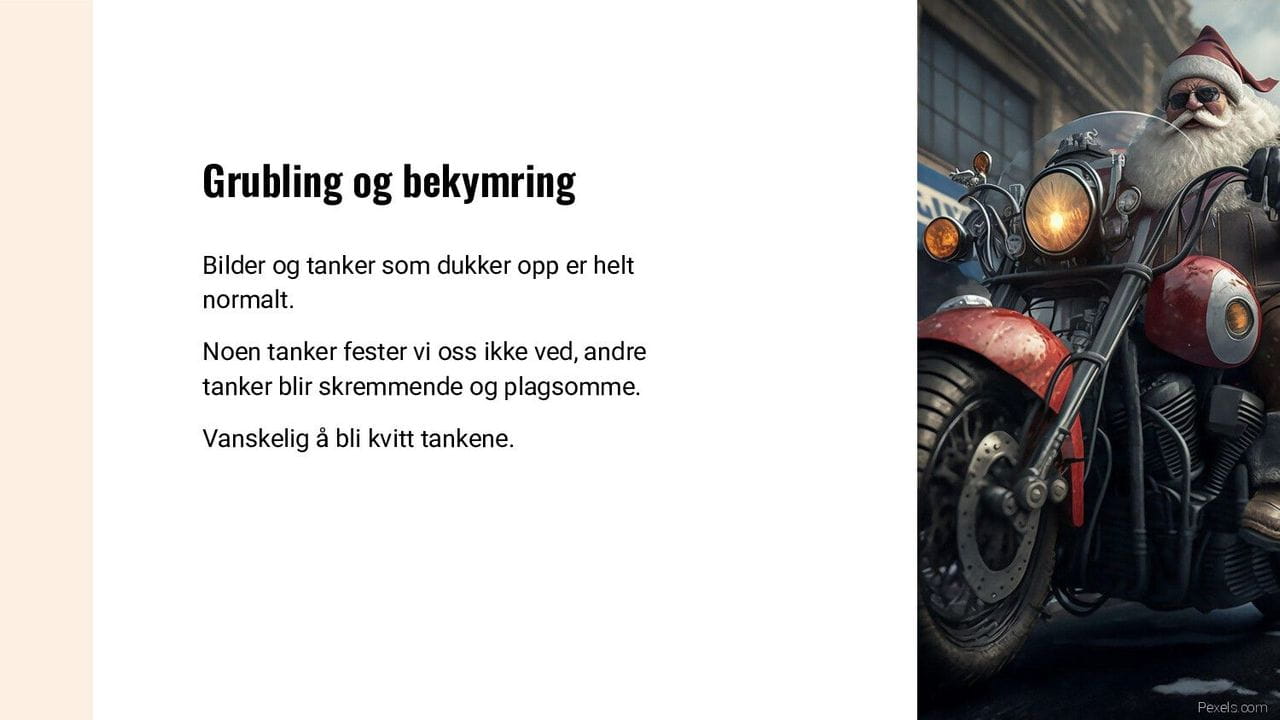 Grubling og bekymring

Bilder og tanker som dukker opp er helt normalt.

Noen tanker fester vi oss ikke ved, andre tanker blir skremmende og plagsomme.

Vanskelig å bli kvitt tankene.

Pexels.com